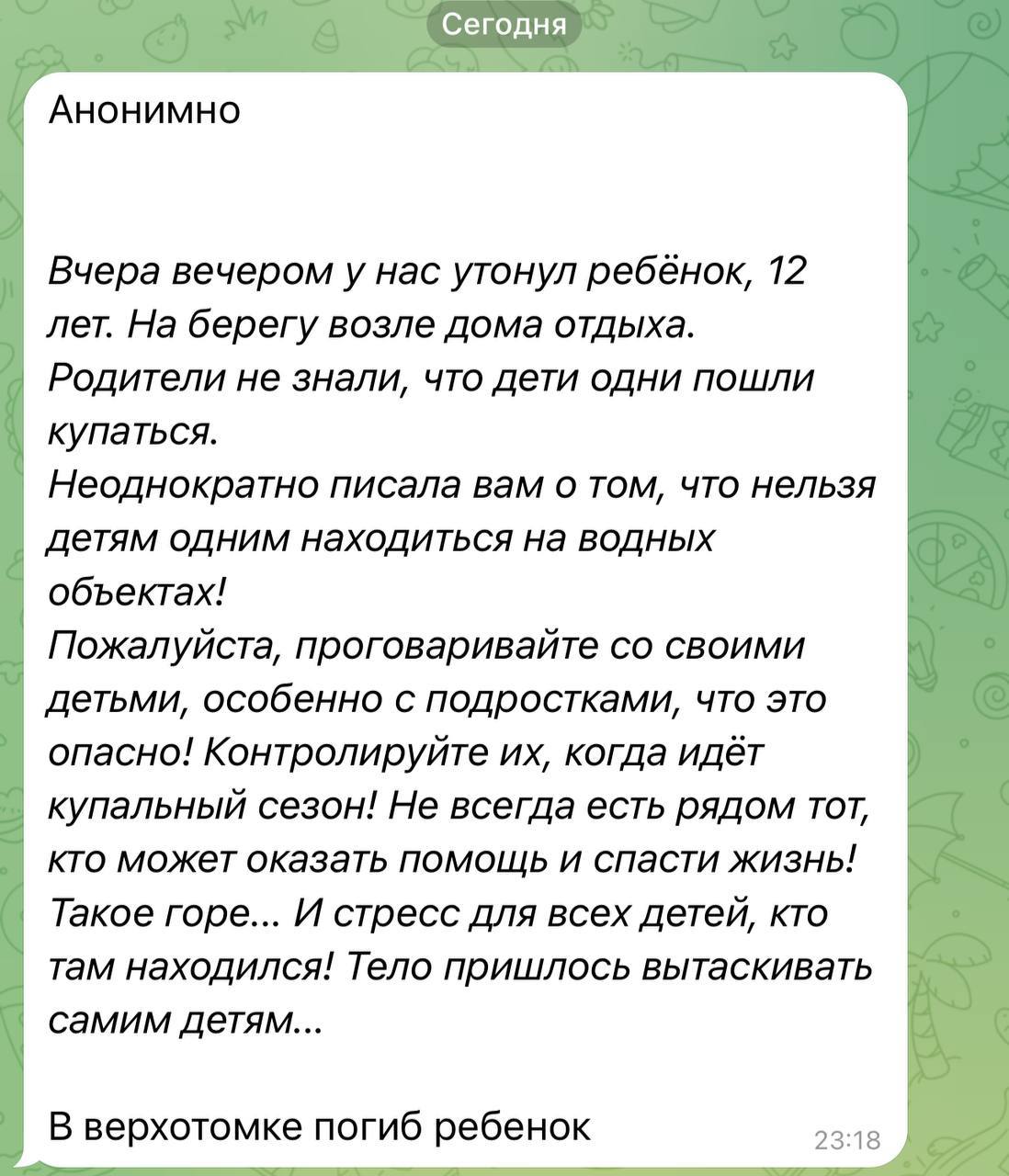 Сегодня

Анонимно

Вчера вечером у нас утонул ребёнок, 12 лет. На берегу возле дома отдыха. Родители не знали, что дети одни пошли купаться.
Неоднократно писала вам о том, что нельзя детям одним находиться на водных объектах!
Пожалуйста, проговаривайте со своими детьми, особенно с подростками, что это опасно! Контролируйте их, когда идёт купальный сезон! Не всегда есть рядом тот, кто может оказать помощь и спасти жизнь! Такое горе... И стресс для всех детей, кто там находился! Тело пришлось вытаскивать самим детям...

В верхотомке погиб ребенок

23:18